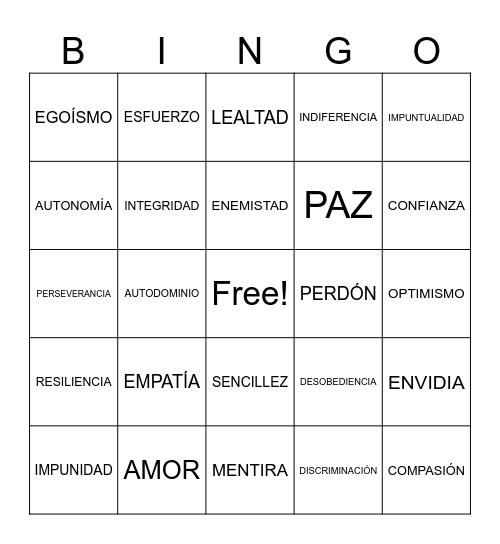 | B | I | N | G | O |
|---|---|---|---|---|
| EGOÍSMO | ESFUERZO | LEALTAD | INDIFERENCIA | IMPUNTUALIDAD |
| AUTONOMÍA | INTEGRIDAD | ENEMISTAD | PAZ | CONFIANZA |
| PERSEVERANCIA | AUTODOMINIO | Free! | PERDÓN | OPTIMISMO |
| RESILIENCIA | EMPATÍA | SENCILLEZ | DESOBEDIENCIA | ENVIDIA |
| IMPUNIDAD | AMOR | MENTIRA | DISCRIMINACIÓN | COMPASIÓN |